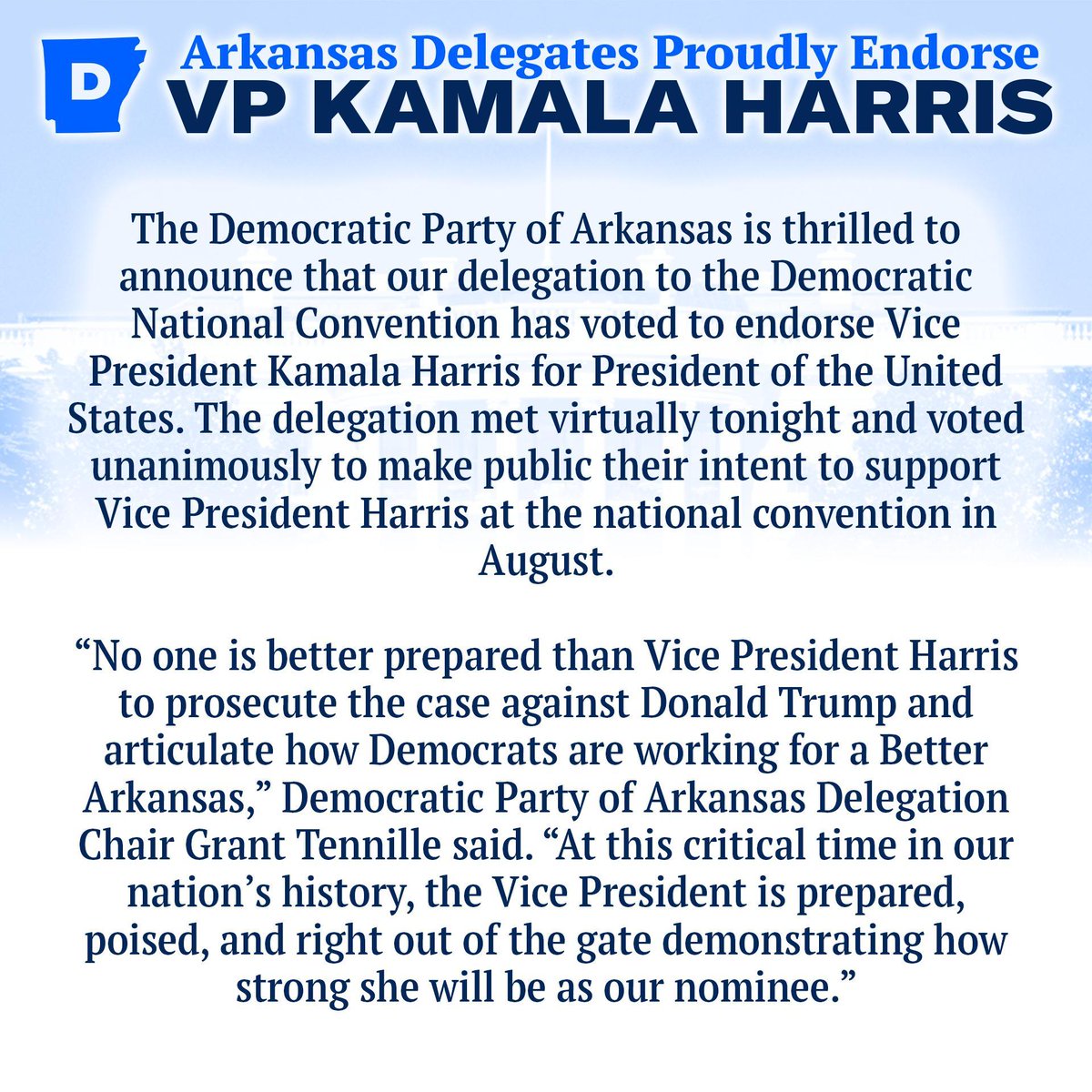 D

Arkansas Delegates Proudly Endorse
VP KAMALA HARRIS

The Democratic Party of Arkansas is thrilled to announce that our delegation to the Democratic National Convention has voted to endorse Vice President Kamala Harris for President of the United States. The delegation met virtually tonight and voted unanimously to make public their intent to support Vice President Harris at the national convention in August.

"No one is better prepared than Vice President Harris to prosecute the case against Donald Trump and articulate how Democrats are working for a Better Arkansas," Democratic Party of Arkansas Delegation Chair Grant Tennille said. "At this critical time in our nation's history, the Vice President is prepared, poised, and right out of the gate demonstrating how strong she will be as our nominee."